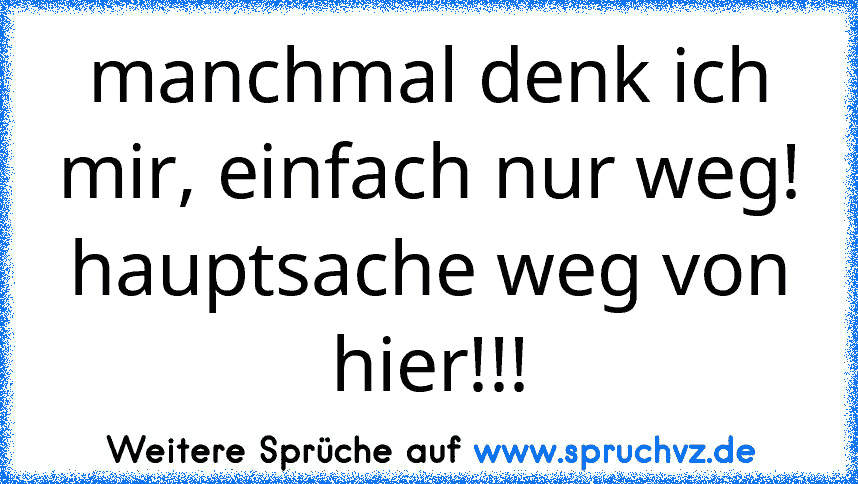 manchmal denk ich mir, einfach nur weg! hauptsache weg von hier!!!

Weitere Sprüche auf www.spruchvz.de